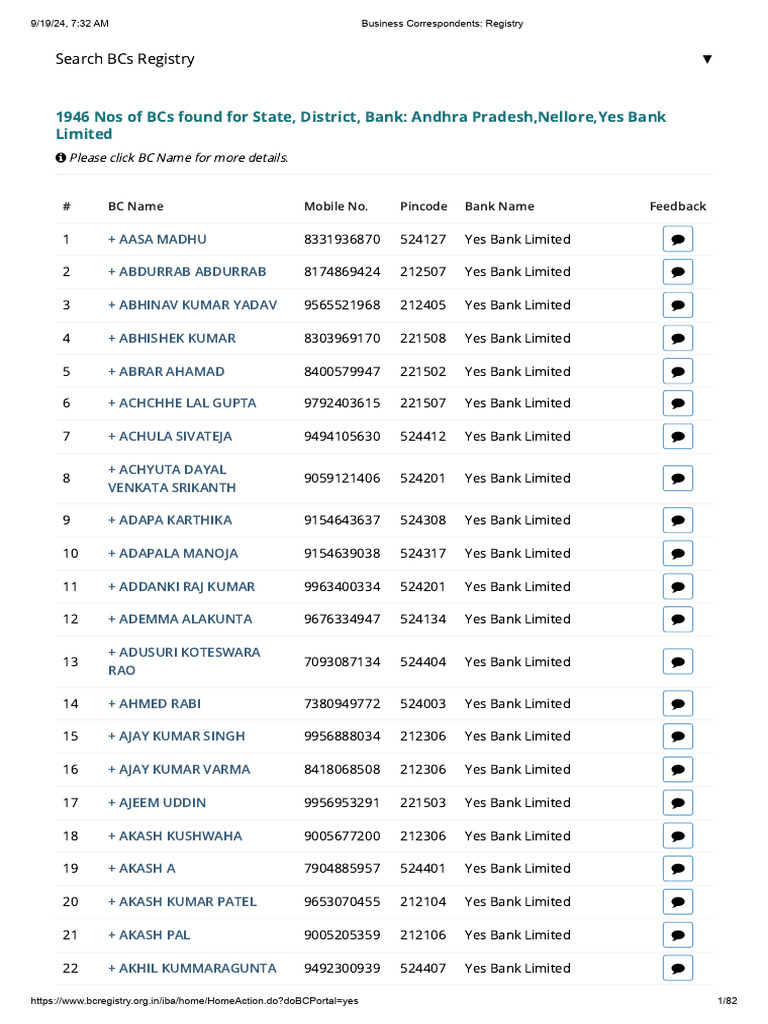 9/19/24, 7:32 AM Business Correspondents: Registry

Search BCs Registry ▼

1946 Nos of BCs found for State, District, Bank: Andhra Pradesh,Nellore,Yes Bank Limited

Please click BC Name for more details.

| # | BC Name | Mobile No. | Pincode | Bank Name | Feedback |
|---|---|---|---|---|---|
| 1 | + AASA MADHU | 8331936870 | 524127 | Yes Bank Limited | |
| 2 | + ABDURRAB ABDURRAB | 8174869424 | 212507 | Yes Bank Limited | |
| 3 | + ABHINAV KUMAR YADAV | 9565521968 | 212405 | Yes Bank Limited | |
| 4 | + ABHISHEK KUMAR | 8303969170 | 221508 | Yes Bank Limited | |
| 5 | + ABRAR AHAMAD | 8400579947 | 221502 | Yes Bank Limited | |
| 6 | + ACHCHHE LAL GUPTA | 9792403615 | 221507 | Yes Bank Limited | |
| 7 | + ACHULA SIVATEJA | 9494105630 | 524412 | Yes Bank Limited | |
| 8 | + ACHYUTA DAYAL VENKATA SRIKANTH | 9059121406 | 524201 | Yes Bank Limited | |
| 9 | + ADAPA KARTHIKA | 9154643637 | 524308 | Yes Bank Limited | |
| 10 | + ADAPALA MANOJA | 9154639038 | 524317 | Yes Bank Limited | |
| 11 | + ADDANKI RAJ KUMAR | 9963400334 | 524201 | Yes Bank Limited | |
| 12 | + ADEMMA ALAKUNTA | 9676334947 | 524134 | Yes Bank Limited | |
| 13 | + ADUSURI KOTESWARA RAO | 7093087134 | 524404 | Yes Bank Limited | |
| 14 | + AHMED RABI | 7380949772 | 524003 | Yes Bank Limited | |
| 15 | + AJAY KUMAR SINGH | 9956888034 | 212306 | Yes Bank Limited | |
| 16 | + AJAY KUMAR VARMA | 8418068508 | 212306 | Yes Bank Limited | |
| 17 | + AJEEM UDDIN | 9956953291 | 221503 | Yes Bank Limited | |
| 18 | + AKASH KUSHWAHA | 9005677200 | 212306 | Yes Bank Limited | |
| 19 | + AKASH A | 7904885957 | 524401 | Yes Bank Limited | |
| 20 | + AKASH KUMAR PATEL | 9653070455 | 212104 | Yes Bank Limited | |
| 21 | + AKASH PAL | 9005205359 | 212106 | Yes Bank Limited | |
| 22 | + AKHIL KUMMARAGUNTA | 9492300939 | 524407 | Yes Bank Limited | |

https://www.bcregistry.org.in/iba/home/HomeAction.do?doBCPortal=yes 1/82